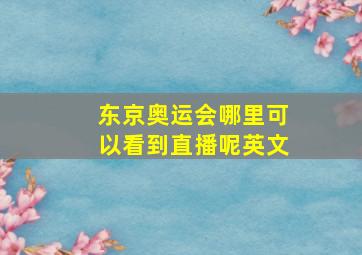 东京奥运会哪里可以看到直播呢英文